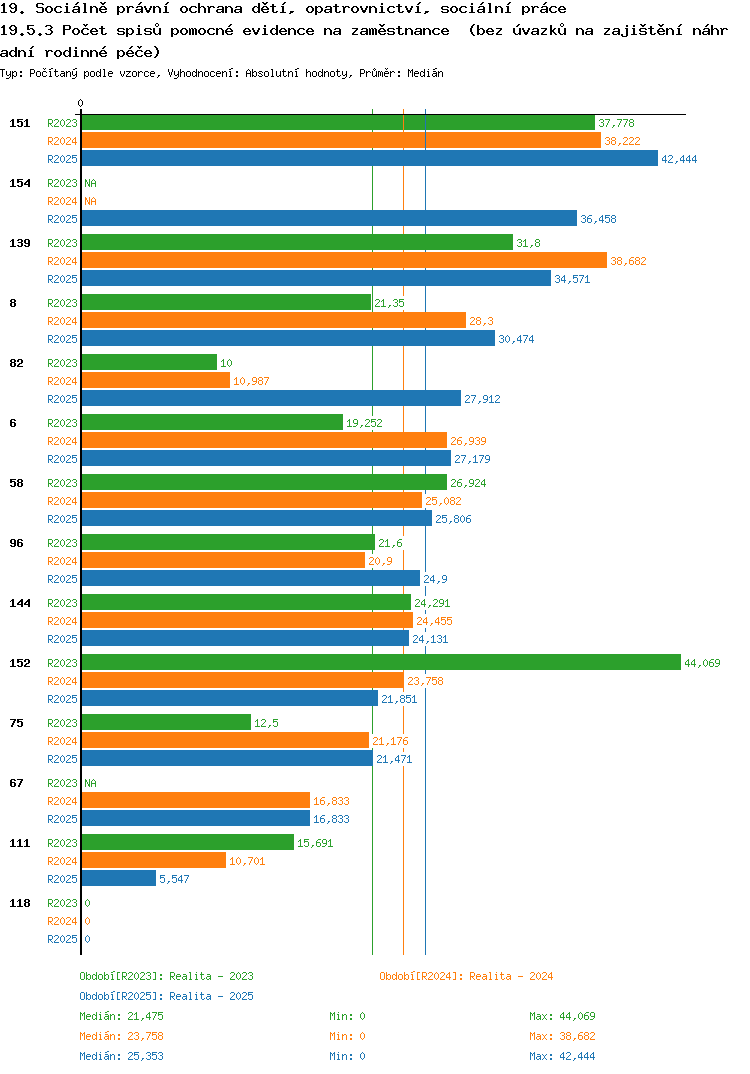 19. Sociálně právní ochrana dětí, opatrovnictví, sociální práce
19.5.3 Počet spisů pomocné evidence na zaměstnance (bez úvazků na zajištění náhradní rodinné péče)
Typ: Počítaný podle vzorce, Vyhodnocení: Absolutní hodnoty, Průměr: Medián

0

151 R2023 37,778
R2024 38,222
R2025 42,444
154 R2023 NA
R2024 NA
R2025 36,458
139 R2023 31,8
R2024 38,682
R2025 34,571
8 R2023 21,35
R2024 28,3
R2025 30,474
82 R2023 10
R2024 10,987
R2025 27,912
6 R2023 19,252
R2024 26,939
R2025 27,179
58 R2023 26,924
R2024 25,082
R2025 25,806
96 R2023 21,6
R2024 20,9
R2025 24,9
144 R2023 24,291
R2024 24,455
R2025 24,131
152 R2023 44,069
R2024 23,758
R2025 21,851
75 R2023 12,5
R2024 21,176
R2025 21,471
67 R2023 NA
R2024 16,833
R2025 16,833
111 R2023 15,691
R2024 10,701
R2025 5,547
118 R2023 0
R2024 0
R2025 0

Období[R2023]: Realita - 2023
Období[R2024]: Realita - 2024
Období[R2025]: Realita - 2025
Medián: 21,475 Min: 0 Max: 44,069
Medián: 23,758 Min: 0 Max: 38,682
Medián: 25,353 Min: 0 Max: 42,444